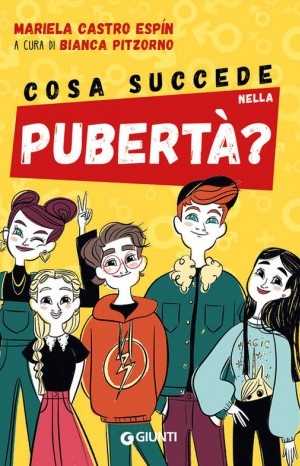 MARIELA CASTRO ESPÍN
A CURA DI BIANCA PITZORNO

COSA SUCCEDE NELLA
PUBERTÀ?

MAGIC

GIUNTI